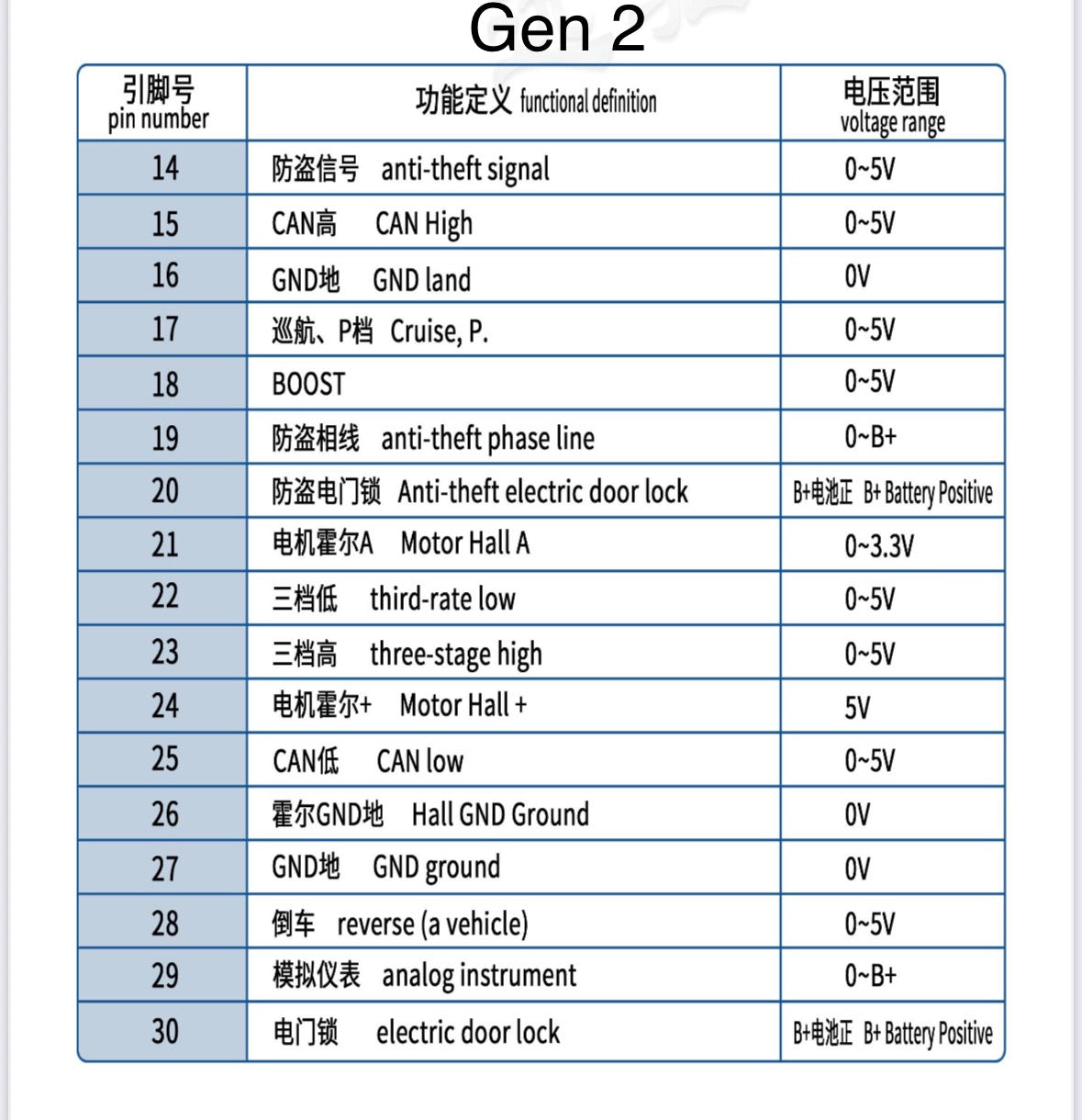 Gen 2

| 引脚号 pin number | 功能定义 functional definition | 电压范围 voltage range |
|---|---|---|
| 14 | 防盗信号 anti-theft signal | 0~5V |
| 15 | CAN高 CAN High | 0~5V |
| 16 | GND地 GND land | 0V |
| 17 | 巡航、P档 Cruise, P. | 0~5V |
| 18 | BOOST | 0~5V |
| 19 | 防盗相线 anti-theft phase line | 0~B+ |
| 20 | 防盗电门锁 Anti-theft electric door lock | B+电池正 B+ Battery Positive |
| 21 | 电机霍尔A Motor Hall A | 0~3.3V |
| 22 | 三档低 third-rate low | 0~5V |
| 23 | 三档高 three-stage high | 0~5V |
| 24 | 电机霍尔+ Motor Hall + | 5V |
| 25 | CAN低 CAN low | 0~5V |
| 26 | 霍尔GND地 Hall GND Ground | 0V |
| 27 | GND地 GND ground | 0V |
| 28 | 倒车 reverse (a vehicle) | 0~5V |
| 29 | 模拟仪表 analog instrument | 0~B+ |
| 30 | 电门锁 electric door lock | B+电池正 B+ Battery Positive |